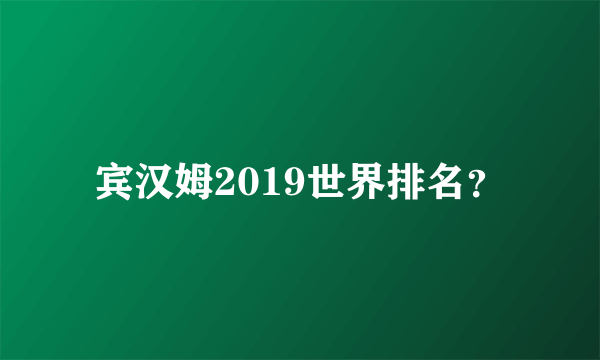 宾汉姆2019世界排名?